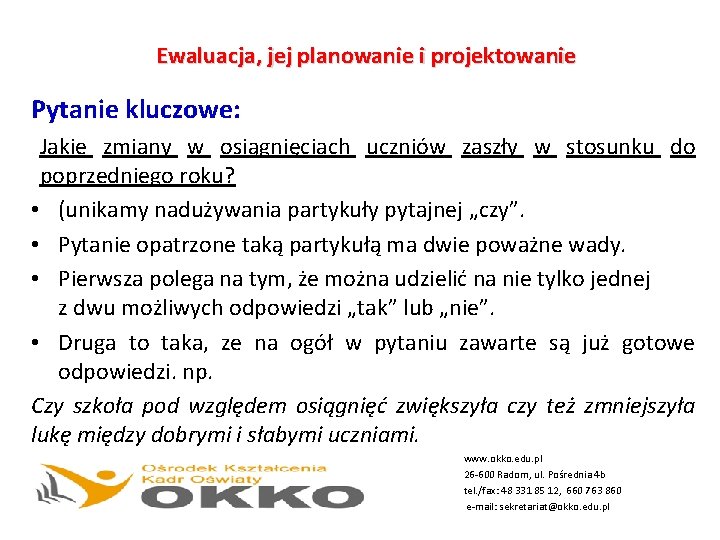 Ewaluacja, jej planowanie i projektowanie

Pytanie kluczowe:

Jakie zmiany w osiągnięciach uczniów zaszły w stosunku do poprzedniego roku?

• (unikamy nadużywania partykuły pytajnej „czy”.
• Pytanie opatrzone taką partykułą ma dwie poważne wady.
• Pierwsza polega na tym, że można udzielić na nie tylko jednej z dwu możliwych odpowiedzi „tak” lub „nie”.
• Druga to taka, ze na ogół w pytaniu zawarte są już gotowe odpowiedzi. np.

Czy szkoła pod względem osiągnięć zwiększyła czy też zmniejszyła lukę między dobrymi i słabymi uczniami.

Ośrodek Kształcenia Kadr Oświaty
OKKO

www.okko.edu.pl
26-600 Radom, ul. Pośrednia 4b
tel./fax: 48 331 85 12, 660 763 860
e-mail: sekretariat@okko.edu.pl